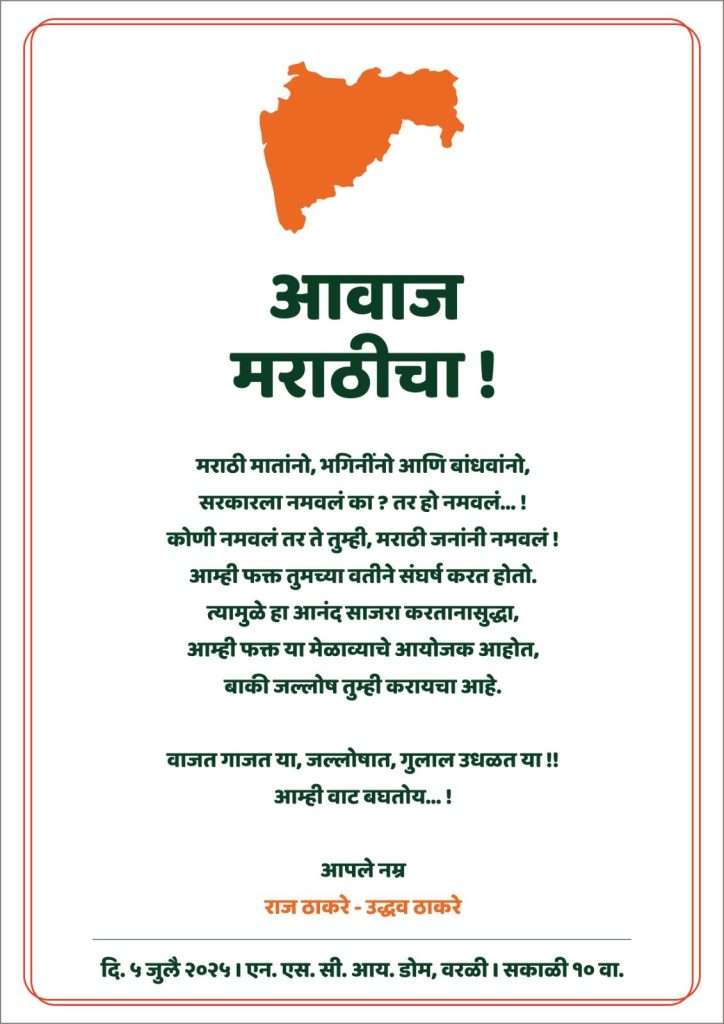 आवाज
मराठीचा !

मराठी मातांनो, भगिनींनो आणि बांधवांनो,
सरकारला नमवलं का ? तर हो नमवलं... !
कोणी नमवलं तर ते तुम्ही, मराठी जनांनी नमवलं !
आम्ही फक्त तुमच्या वतीने संघर्ष करत होतो.
त्यामुळे हा आनंद साजरा करतानासुद्धा,
आम्ही फक्त या मेळाव्याचे आयोजक आहोत,
बाकी जल्लोष तुम्ही करायचा आहे.

वाजत गाजत या, जल्लोषात, गुलाल उधळत या !!
आम्ही वाट बघतोय... !

आपले नम्र
राज ठाकरे - उद्धव ठाकरे

दि. ५ जुलै २०२५ । एन. एस. सी. आय. डोम, वरळी । सकाळी १० वा.